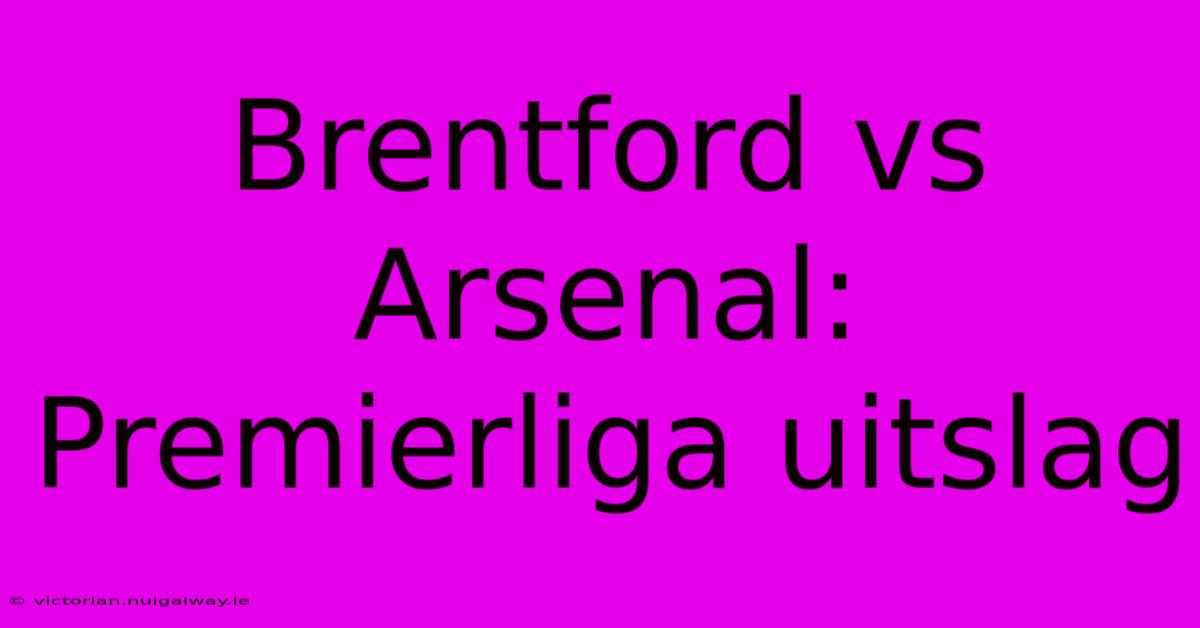 Brentford vs Arsenal: Premierliga uitslag

© victorian.nuigalway.ie